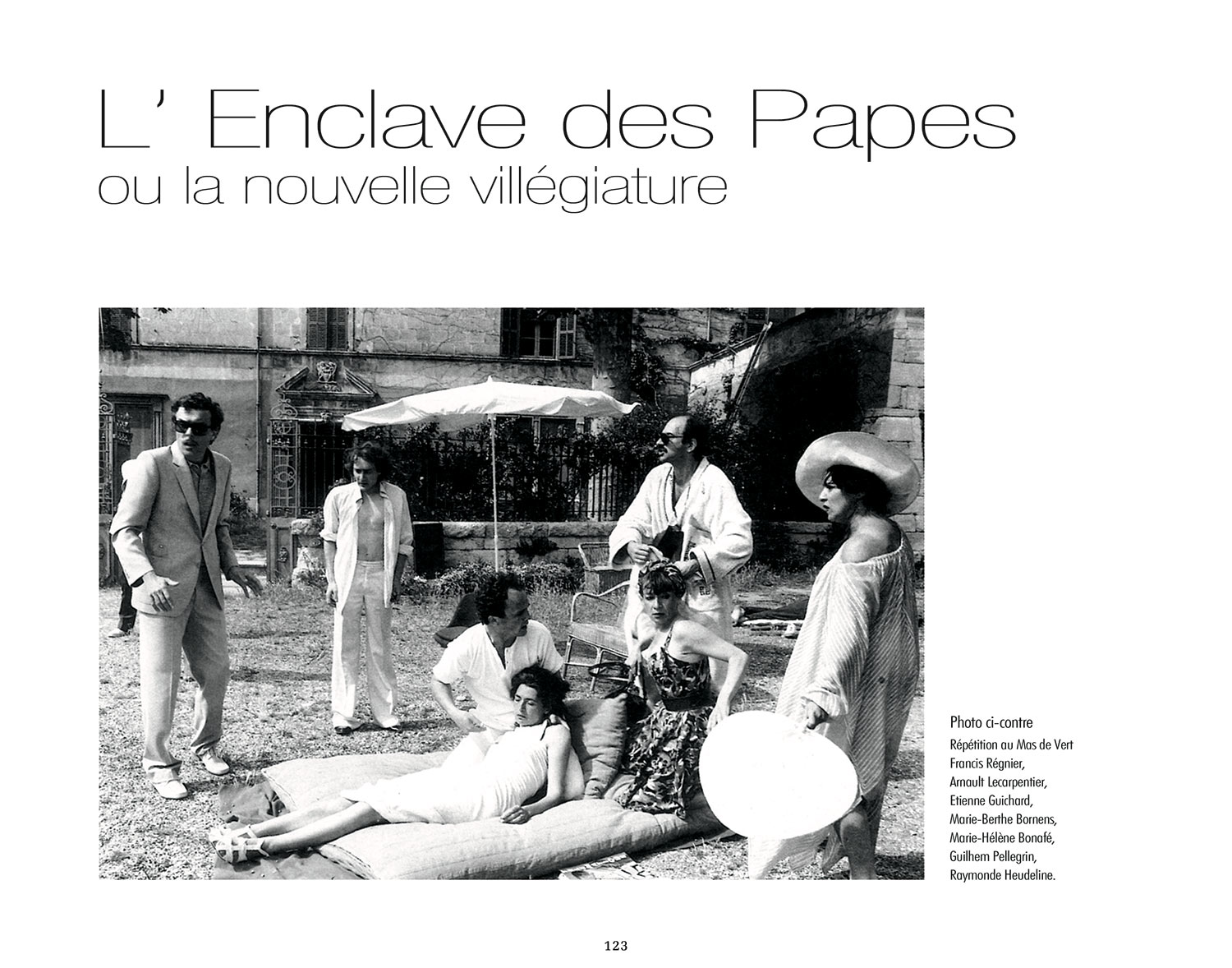 L' Enclave des Papes
ou la nouvelle villégiature

Photo ci-contre
Répétition au Mas de Vert
Francis Régnier,
Arnault Lecarpentier,
Etienne Guichard,
Marie-Berthe Bornens,
Marie-Hélène Bonafé,
Guilhem Pellegrin,
Raymonde Heudeline.

123